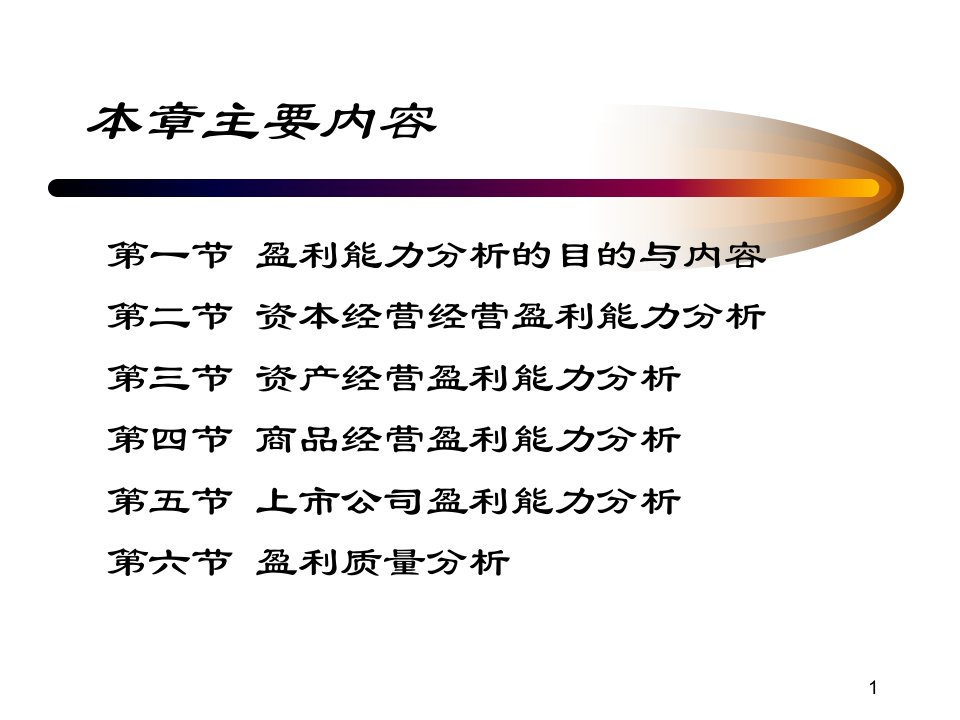 本章主要内容

第一节 盈利能力分析的目的与内容

第二节 资本经营经营盈利能力分析

第三节 资产经营盈利能力分析

第四节 商品经营盈利能力分析

第五节 上市公司盈利能力分析

第六节 盈利质量分析

1